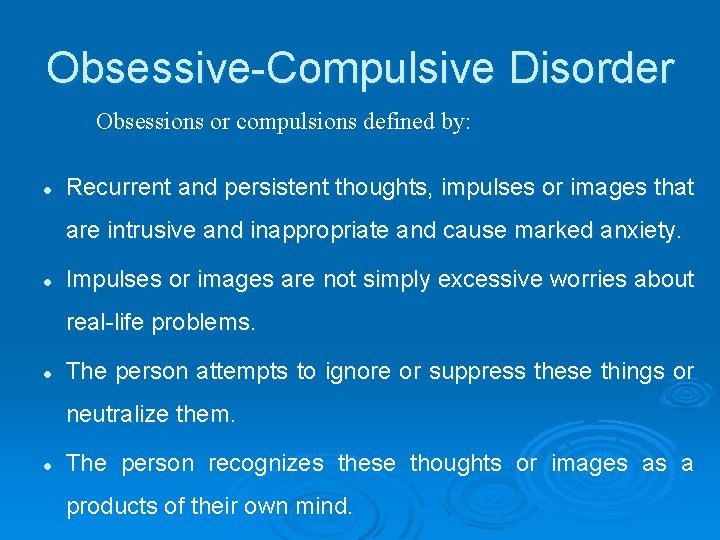 Obsessive-Compulsive Disorder

Obsessions or compulsions defined by:

- Recurrent and persistent thoughts, impulses or images that are intrusive and inappropriate and cause marked anxiety.
- Impulses or images are not simply excessive worries about real-life problems.
- The person attempts to ignore or suppress these things or neutralize them.
- The person recognizes these thoughts or images as a products of their own mind.